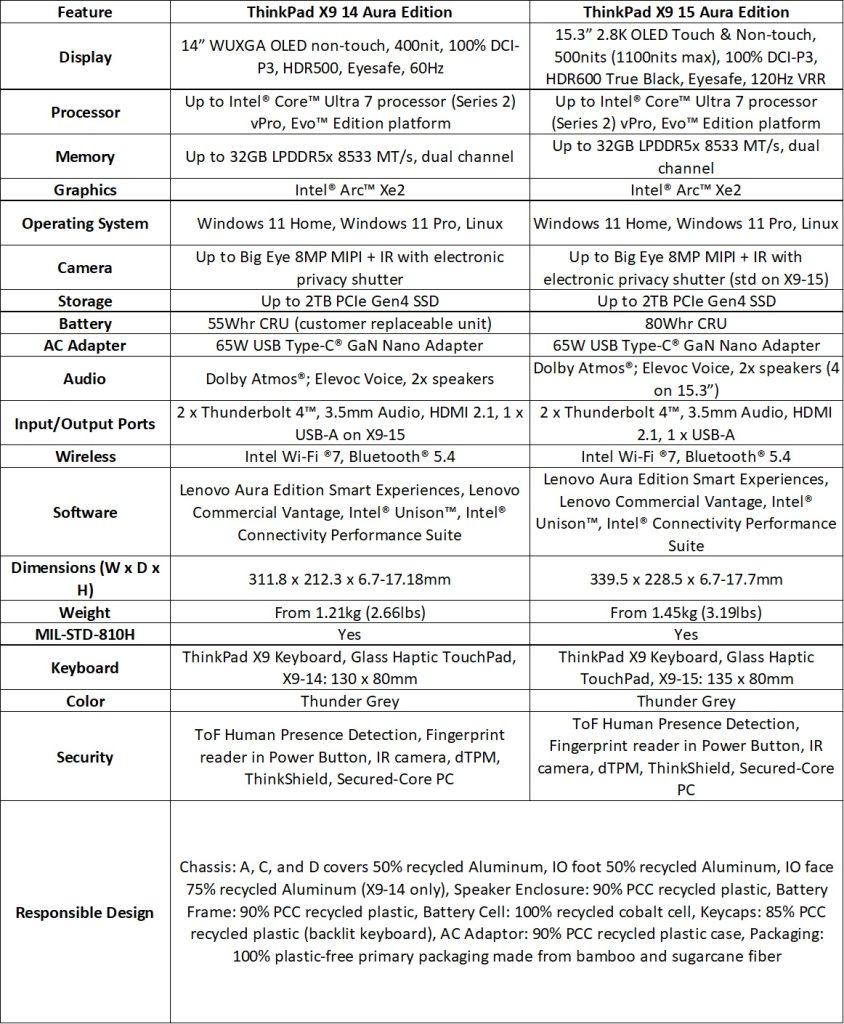 | Feature | ThinkPad X9 14 Aura Edition | ThinkPad X9 15 Aura Edition |
|---|---|---|
| Display | 14" WUXGA OLED non-touch, 400nit, 100% DCI-P3, HDR500, Eyesafe, 60Hz | 15.3" 2.8K OLED Touch & Non-touch, 500nits (1100nits max), 100% DCI-P3, HDR600 True Black, Eyesafe, 120Hz VRR |
| Processor | Up to Intel® Core™ Ultra 7 processor (Series 2) vPro, Evo™ Edition platform | Up to Intel® Core™ Ultra 7 processor (Series 2) vPro, Evo™ Edition platform |
| Memory | Up to 32GB LPDDR5x 8533 MT/s, dual channel | Up to 32GB LPDDR5x 8533 MT/s, dual channel |
| Graphics | Intel® Arc™ Xe2 | Intel® Arc™ Xe2 |
| Operating System | Windows 11 Home, Windows 11 Pro, Linux | Windows 11 Home, Windows 11 Pro, Linux |
| Camera | Up to Big Eye 8MP MIPI + IR with electronic privacy shutter | Up to Big Eye 8MP MIPI + IR with electronic privacy shutter (std on X9-15) |
| Storage | Up to 2TB PCIe Gen4 SSD | Up to 2TB PCIe Gen4 SSD |
| Battery | 55Whr CRU (customer replaceable unit) | 80Whr CRU |
| AC Adapter | 65W USB Type-C® GaN Nano Adapter | 65W USB Type-C® GaN Nano Adapter |
| Audio | Dolby Atmos®; Elevoc Voice, 2x speakers | Dolby Atmos®; Elevoc Voice, 2x speakers (4 on 15.3") |
| Input/Output Ports | 2 x Thunderbolt 4™, 3.5mm Audio, HDMI 2.1, 1 x USB-A on X9-15 | 2 x Thunderbolt 4™, 3.5mm Audio, HDMI 2.1, 1 x USB-A |
| Wireless | Intel Wi-Fi ®7, Bluetooth® 5.4 | Intel Wi-Fi ®7, Bluetooth® 5.4 |
| Software | Lenovo Aura Edition Smart Experiences, Lenovo Commercial Vantage, Intel® Unison™, Intel® Connectivity Performance Suite | Lenovo Aura Edition Smart Experiences, Lenovo Commercial Vantage, Intel® Unison™, Intel® Connectivity Performance Suite |
| Dimensions (W x D x H) | 311.8 x 212.3 x 6.7-17.18mm | 339.5 x 228.5 x 6.7-17.7mm |
| Weight | From 1.21kg (2.66lbs) | From 1.45kg (3.19lbs) |
| MIL-STD-810H | Yes | Yes |
| Keyboard | ThinkPad X9 Keyboard, Glass Haptic TouchPad, X9-14: 130 x 80mm | ThinkPad X9 Keyboard, Glass Haptic TouchPad, X9-15: 135 x 80mm |
| Color | Thunder Grey | Thunder Grey |
| Security | ToF Human Presence Detection, Fingerprint reader in Power Button, IR camera, dTPM, ThinkShield, Secured-Core PC | ToF Human Presence Detection, Fingerprint reader in Power Button, IR camera, dTPM, ThinkShield, Secured-Core PC |
| Responsible Design | Chassis: A, C, and D covers 50% recycled Aluminum, IO foot 50% recycled Aluminum, IO face 75% recycled Aluminum (X9-14 only), Speaker Enclosure: 90% PCC recycled plastic, Battery Frame: 90% PCC recycled plastic, Battery Cell: 100% recycled cobalt cell, Keycaps: 85% PCC recycled plastic (backlit keyboard), AC Adaptor: 90% PCC recycled plastic case, Packaging: 100% plastic-free primary packaging made from bamboo and sugarcane fiber | |